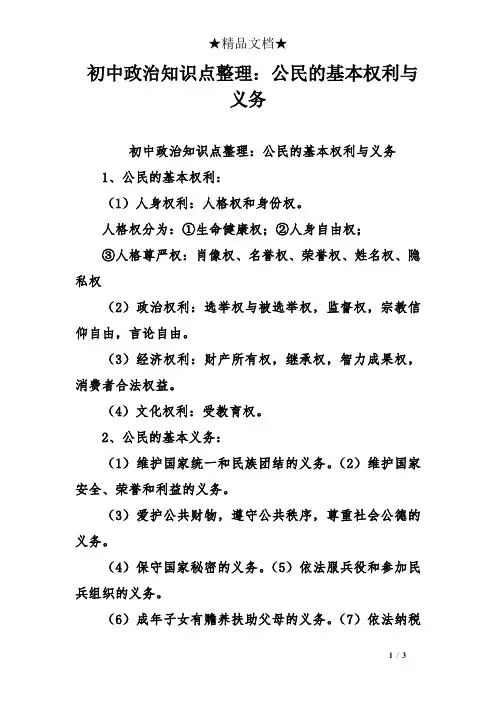 ★精品文档★

初中政治知识点整理：公民的基本权利与义务

初中政治知识点整理：公民的基本权利与义务

1、公民的基本权利：

（1）人身权利：人格权和身份权。

人格权分为：①生命健康权；②人身自由权；

③人格尊严权：肖像权、名誉权、荣誉权、姓名权、隐私权

（2）政治权利：选举权与被选举权，监督权，宗教信仰自由，言论自由。

（3）经济权利：财产所有权，继承权，智力成果权，消费者合法权益。

（4）文化权利：受教育权。

2、公民的基本义务：

（1）维护国家统一和民族团结的义务。（2）维护国家安全、荣誉和利益的义务。

（3）爱护公共财物，遵守公共秩序，尊重社会公德的义务。

（4）保守国家秘密的义务。（5）依法服兵役和参加民兵组织的义务。

（6）成年子女有赡养扶助父母的义务。（7）依法纳税

1 / 3